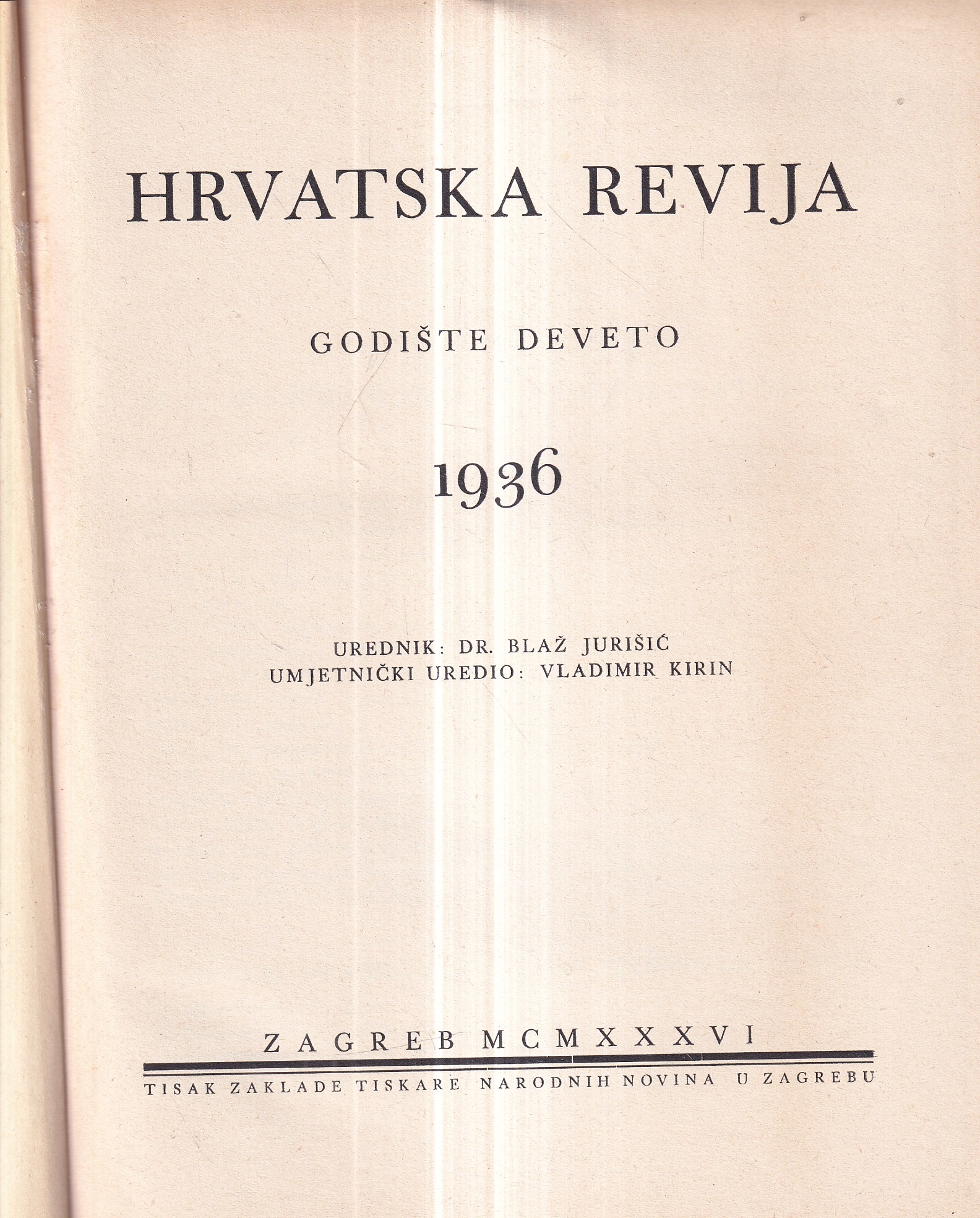 HRVATSKA REVIJA

GODIŠTE DEVETO

1936

UREDNIK: DR. BLAŽ JURIŠIĆ
UMJETNIČKI UREDIO: VLADIMIR KIRIN

ZAGREB MCMXXXVI

TISAK ZAKLADE TISKARE NARODNIH NOVINA U ZAGREBU